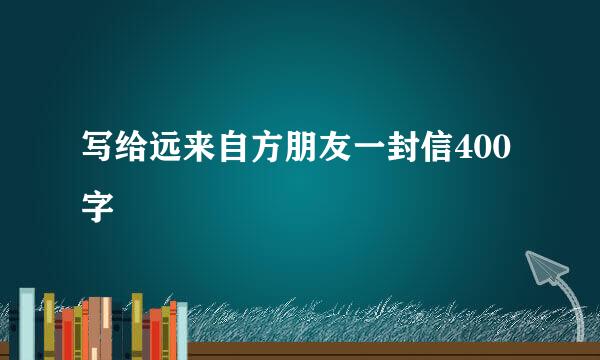 写给远来自方朋友一封信400字